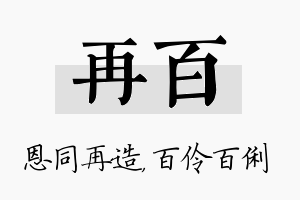 再百

恩同再造，百伶百俐